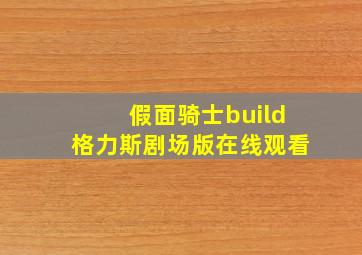 假面骑士build
格力斯剧场版在线观看